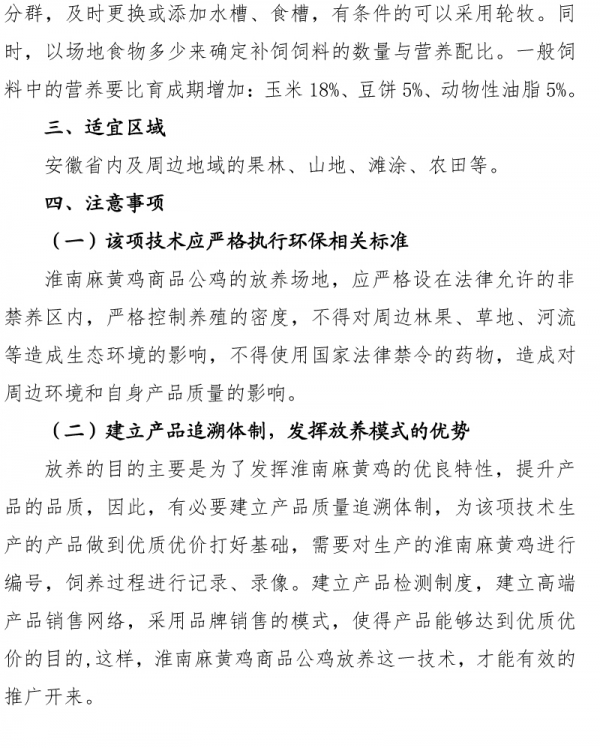 分群，及时更换或添加水槽、食槽，有条件的可以采用轮牧。同时，以场地食物多少来确定补饲饲料的数量与营养配比。一般饲料中的营养要比育成期增加：玉米 18%、豆饼 5%、动物性油脂 5%。

三、适宜区域

安徽省内及周边地域的果林、山地、滩涂、农田等。

四、注意事项

（一）该项技术应严格执行环保相关标准

淮南麻黄鸡商品公鸡的放养场地，应严格设在法律允许的非禁养区内，严格控制养殖的密度，不得对周边林果、草地、河流等造成生态环境的影响，不得使用国家法律禁令的药物，造成对周边环境和自身产品质量的影响。

（二）建立产品追溯体制，发挥放养模式的优势

放养的目的主要是为了发挥淮南麻黄鸡的优良特性，提升产品的品质，因此，有必要建立产品质量追溯体制，为该项技术生产的产品做到优质优价打好基础，需要对生产的淮南麻黄鸡进行编号，饲养过程进行记录、录像。建立产品检测制度，建立高端产品销售网络，采用品牌销售的模式，使得产品能够达到优质优价的目的,这样，淮南麻黄鸡商品公鸡放养这一技术，才能有效的推广开来。